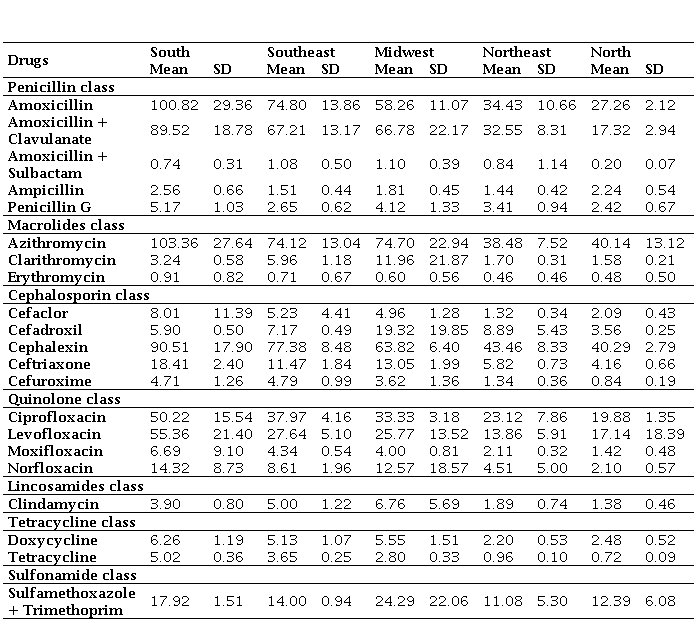 | Drugs | South Mean | SD | Southeast Mean | SD | Midwest Mean | SD | Northeast Mean | SD | North Mean | SD |
|---|---|---|---|---|---|---|---|---|---|---|
| Penicillin class | | | | | | | | | | |
| Amoxicillin | 100.82 | 29.36 | 74.80 | 13.86 | 58.26 | 11.07 | 34.43 | 10.66 | 27.26 | 2.12 |
| Amoxicillin + Clavulanate | 89.52 | 18.78 | 67.21 | 13.17 | 66.78 | 22.17 | 32.55 | 8.31 | 17.32 | 2.94 |
| Amoxicillin + Sulbactam | 0.74 | 0.31 | 1.08 | 0.50 | 1.10 | 0.39 | 0.84 | 1.14 | 0.20 | 0.07 |
| Ampicillin | 2.56 | 0.66 | 1.51 | 0.44 | 1.81 | 0.45 | 1.44 | 0.42 | 2.24 | 0.54 |
| Penicillin G | 5.17 | 1.03 | 2.65 | 0.62 | 4.12 | 1.33 | 3.41 | 0.94 | 2.42 | 0.67 |
| Macrolides class | | | | | | | | | | |
| Azithromycin | 103.36 | 27.64 | 74.12 | 13.04 | 74.70 | 22.94 | 38.48 | 7.52 | 40.14 | 13.12 |
| Clarithromycin | 3.24 | 0.58 | 5.96 | 1.18 | 11.96 | 21.87 | 1.70 | 0.31 | 1.58 | 0.21 |
| Erythromycin | 0.91 | 0.82 | 0.71 | 0.67 | 0.60 | 0.56 | 0.46 | 0.46 | 0.48 | 0.50 |
| Cephalosporin class | | | | | | | | | | |
| Cefaclor | 8.01 | 11.39 | 5.23 | 4.41 | 4.96 | 1.28 | 1.32 | 0.34 | 2.09 | 0.43 |
| Cefadroxil | 5.90 | 0.50 | 7.17 | 0.49 | 19.32 | 19.85 | 8.89 | 5.43 | 3.56 | 0.25 |
| Cephalexin | 90.51 | 17.90 | 77.38 | 8.48 | 63.82 | 6.40 | 43.46 | 8.33 | 40.29 | 2.79 |
| Ceftriaxone | 18.41 | 2.40 | 11.47 | 1.84 | 13.05 | 1.99 | 5.82 | 0.73 | 4.16 | 0.66 |
| Cefuroxime | 4.71 | 1.26 | 4.79 | 0.99 | 3.62 | 1.36 | 1.34 | 0.36 | 0.84 | 0.19 |
| Quinolone class | | | | | | | | | | |
| Ciprofloxacin | 50.22 | 15.54 | 37.97 | 4.16 | 33.33 | 3.18 | 23.12 | 7.86 | 19.88 | 1.35 |
| Levofloxacin | 55.36 | 21.40 | 27.64 | 5.10 | 25.77 | 13.52 | 13.86 | 5.91 | 17.14 | 18.39 |
| Moxifloxacin | 6.69 | 9.10 | 4.34 | 0.54 | 4.00 | 0.81 | 2.11 | 0.32 | 1.42 | 0.48 |
| Norfloxacin | 14.32 | 8.73 | 8.61 | 1.96 | 12.57 | 18.57 | 4.51 | 5.00 | 2.10 | 0.57 |
| Lincosamides class | | | | | | | | | | |
| Clindamycin | 3.90 | 0.80 | 5.00 | 1.22 | 6.76 | 5.69 | 1.89 | 0.74 | 1.38 | 0.46 |
| Tetracycline class | | | | | | | | | | |
| Doxycycline | 6.26 | 1.19 | 5.13 | 1.07 | 5.55 | 1.51 | 2.20 | 0.53 | 2.48 | 0.52 |
| Tetracycline | 5.02 | 0.36 | 3.65 | 0.25 | 2.80 | 0.33 | 0.96 | 0.10 | 0.72 | 0.09 |
| Sulfonamide class | | | | | | | | | | |
| Sulfamethoxazole + Trimethoprim | 17.92 | 1.51 | 14.00 | 0.94 | 24.29 | 22.06 | 11.08 | 5.30 | 12.39 | 6.08 |